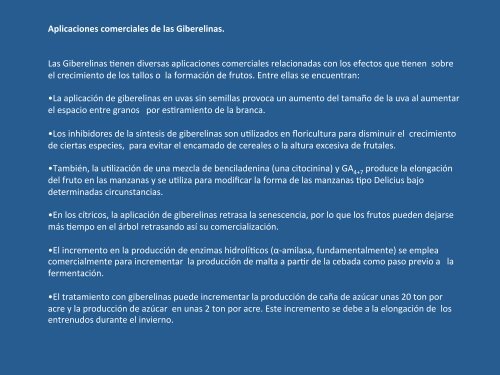 Aplicaciones comerciales de las Giberelinas.

Las Giberelinas tienen diversas aplicaciones comerciales relacionadas con los efectos que tienen sobre el crecimiento de los tallos o la formación de frutos. Entre ellas se encuentran:

•La aplicación de giberelinas en uvas sin semillas provoca un aumento del tamaño de la uva al aumentar el espacio entre granos por estiramiento de la branca.

•Los inhibidores de la síntesis de giberelinas son utilizados en floricultura para disminuir el crecimiento de ciertas especies, para evitar el encamado de cereales o la altura excesiva de frutales.

•También, la utilización de una mezcla de benciladenina (una citocinina) y $GA_{4+7}$ produce la elongación del fruto en las manzanas y se utiliza para modificar la forma de las manzanas tipo Delicius bajo determinadas circunstancias.

•En los cítricos, la aplicación de giberelinas retrasa la senescencia, por lo que los frutos pueden dejarse más tiempo en el árbol retrasando así su comercialización.

•El incremento en la producción de enzimas hidrolíticos (α-amilasa, fundamentalmente) se emplea comercialmente para incrementar la producción de malta a partir de la cebada como paso previo a la fermentación.

•El tratamiento con giberelinas puede incrementar la producción de caña de azúcar unas 20 ton por acre y la producción de azúcar en unas 2 ton por acre. Este incremento se debe a la elongación de los entrenudos durante el invierno.